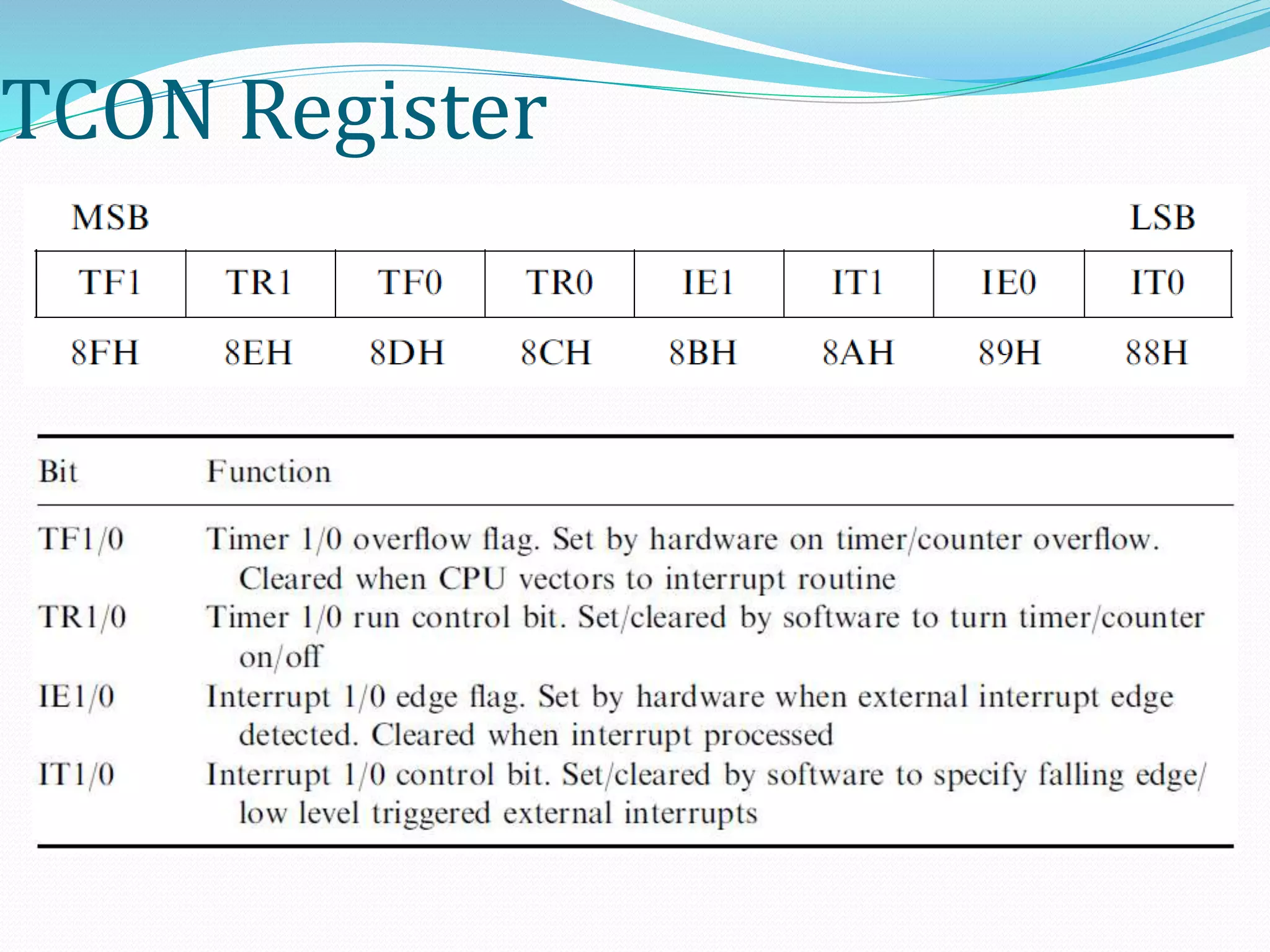 TCON Register

MSB LSB

| TF1 | TR1 | TF0 | TR0 | IE1 | IT1 | IE0 | IT0 |
|---|---|---|---|---|---|---|---|
| 8FH | 8EH | 8DH | 8CH | 8BH | 8AH | 89H | 88H |

| Bit | Function |
|---|---|
| TF1/0 | Timer 1/0 overflow flag. Set by hardware on timer/counter overflow. Cleared when CPU vectors to interrupt routine |
| TR1/0 | Timer 1/0 run control bit. Set/cleared by software to turn timer/counter on/off |
| IE1/0 | Interrupt 1/0 edge flag. Set by hardware when external interrupt edge detected. Cleared when interrupt processed |
| IT1/0 | Interrupt 1/0 control bit. Set/cleared by software to specify falling edge/ low level triggered external interrupts |